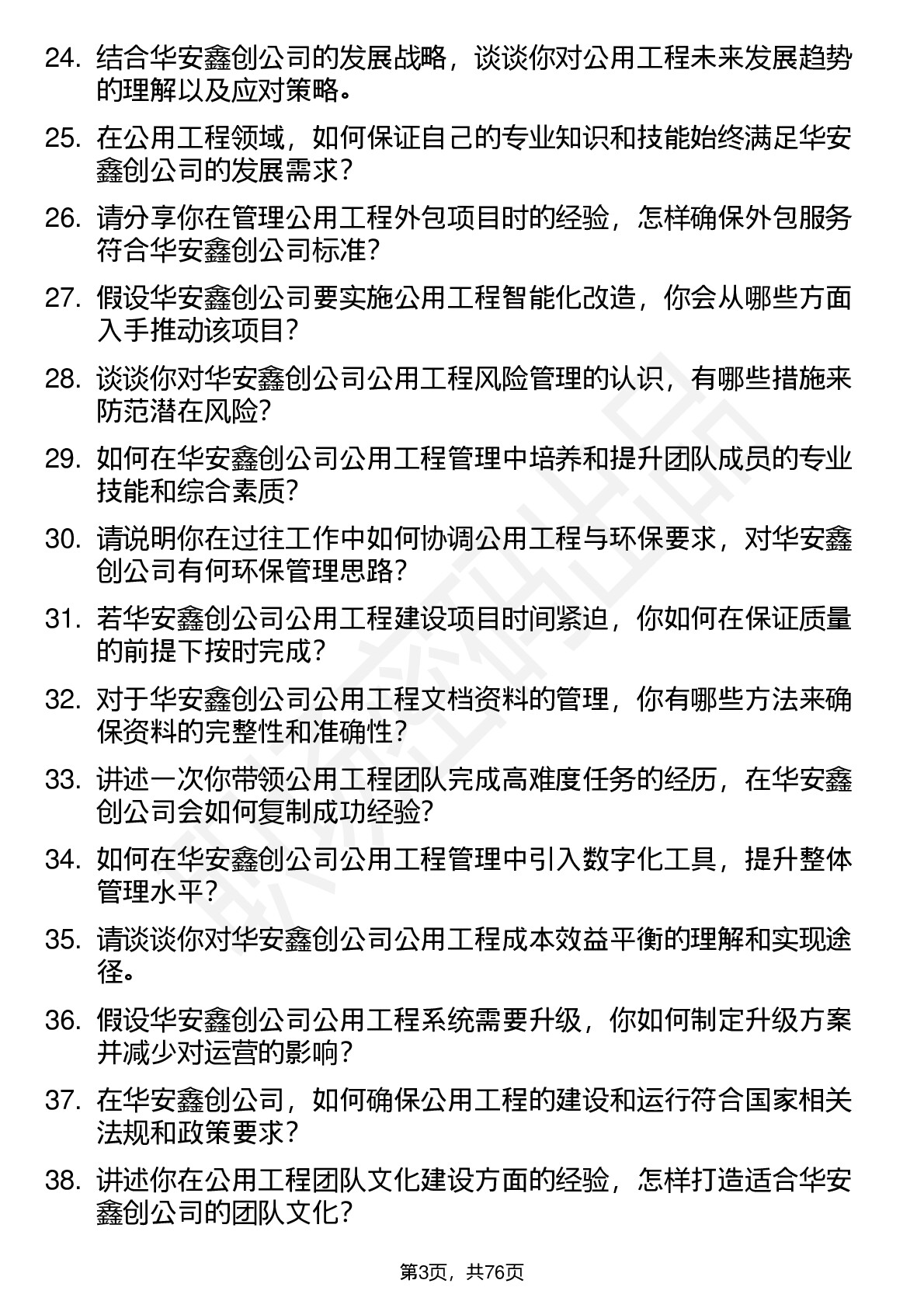 24. 结合华安鑫创公司的发展战略，谈谈你对公用工程未来发展趋势的理解以及应对策略。

25. 在公用工程领域，如何保证自己的专业知识和技能始终满足华安鑫创公司的发展需求？

26. 请分享你在管理公用工程外包项目时的经验，怎样确保外包服务符合华安鑫创公司标准？

27. 假设华安鑫创公司要实施公用工程智能化改造，你会从哪些方面入手推动该项目？

28. 谈谈你对华安鑫创公司公用工程风险管理的认识，有哪些措施来防范潜在风险？

29. 如何在华安鑫创公司公用工程管理中培养和提升团队成员的专业技能和综合素质？

30. 请说明你在过往工作中如何协调公用工程与环保要求，对华安鑫创公司有何环保管理思路？

31. 若华安鑫创公司公用工程建设项目时间紧迫，你如何在保证质量的前提下按时完成？

32. 对于华安鑫创公司公用工程文档资料的管理，你有哪些方法来确保资料的完整性和准确性？

33. 讲述一次你带领公用工程团队完成高难度任务的经历，在华安鑫创公司会如何复制成功经验？

34. 如何在华安鑫创公司公用工程管理中引入数字化工具，提升整体管理水平？

35. 请谈谈你对华安鑫创公司公用工程成本效益平衡的理解和实现途径。

36. 假设华安鑫创公司公用工程系统需要升级，你如何制定升级方案并减少对运营的影响？

37. 在华安鑫创公司，如何确保公用工程的建设和运行符合国家相关法规和政策要求？

38. 讲述你在公用工程团队文化建设方面的经验，怎样打造适合华安鑫创公司的团队文化？

第3页，共76页